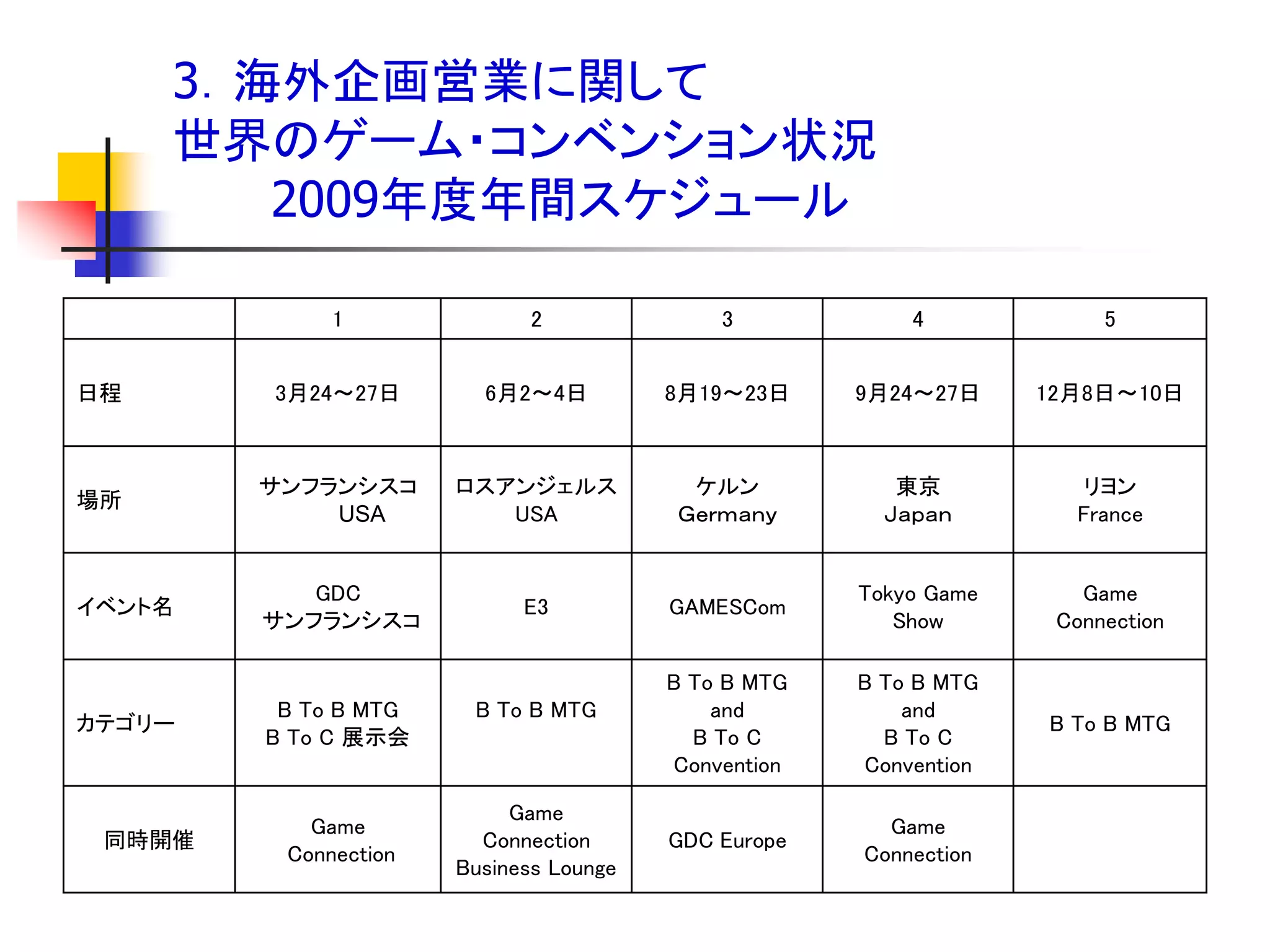 3. 海外企画営業に関して
世界のゲーム･コンベンション状況
2009年度年間スケジュール

| | 1 | 2 | 3 | 4 | 5 |
|---|---|---|---|---|---|
| 日程 | 3月24～27日 | 6月2～4日 | 8月19～23日 | 9月24～27日 | 12月8日～10日 |
| 場所 | サンフランシスコ USA | ロスアンジェルス USA | ケルン Germany | 東京 Japan | リヨン France |
| イベント名 | GDC サンフランシスコ | E3 | GAMESCom | Tokyo Game Show | Game Connection |
| カテゴリー | B To B MTG B To C 展示会 | B To B MTG | B To B MTG and B To C Convention | B To B MTG and B To C Convention | B To B MTG |
| 同時開催 | Game Connection | Game Connection Business Lounge | GDC Europe | Game Connection | |